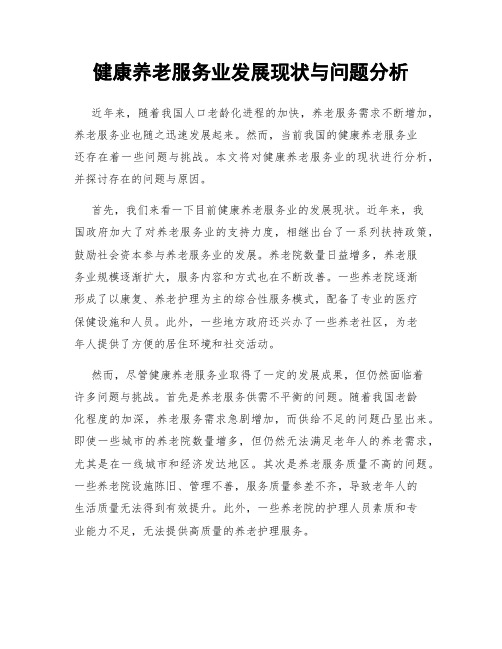 健康养老服务业发展现状与问题分析

近年来，随着我国人口老龄化进程的加快，养老服务需求不断增加，养老服务业也随之迅速发展起来。然而，当前我国的健康养老服务业还存在着一些问题与挑战。本文将对健康养老服务业的现状进行分析，并探讨存在的问题与原因。

首先，我们来看一下目前健康养老服务业的发展现状。近年来，我国政府加大了对养老服务业的支持力度，相继出台了一系列扶持政策，鼓励社会资本参与养老服务业的发展。养老院数量日益增多，养老服务业规模逐渐扩大，服务内容和方式也在不断改善。一些养老院逐渐形成了以康复、养老护理为主的综合性服务模式，配备了专业的医疗保健设施和人员。此外，一些地方政府还兴办了一些养老社区，为老年人提供了方便的居住环境和社交活动。

然而，尽管健康养老服务业取得了一定的发展成果，但仍然面临着许多问题与挑战。首先是养老服务供需不平衡的问题。随着我国老龄化程度的加深，养老服务需求急剧增加，而供给不足的问题凸显出来。即使一些城市的养老院数量增多，但仍然无法满足老年人的养老需求，尤其是在一线城市和经济发达地区。其次是养老服务质量不高的问题。一些养老院设施陈旧、管理不善，服务质量参差不齐，导致老年人的生活质量无法得到有效提升。此外，一些养老院的护理人员素质和专业能力不足，无法提供高质量的养老护理服务。